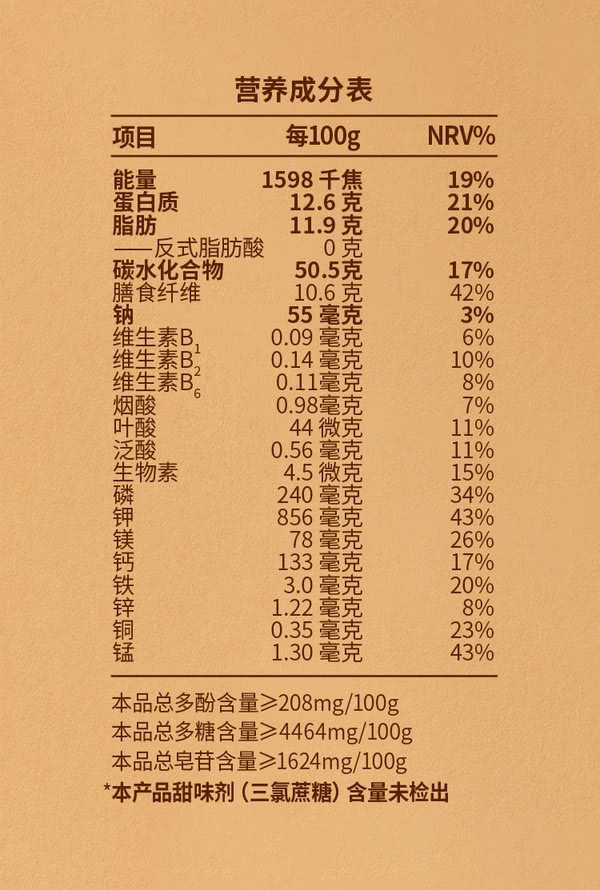 营养成分表

| 项目 | 每100g | NRV% |
|---|---|---|
| 能量 | 1598千焦 | 19% |
| 蛋白质 | 12.6克 | 21% |
| 脂肪 | 11.9克 | 20% |
| ——反式脂肪酸 | 0克 | |
| 碳水化合物 | 50.5克 | 17% |
| 膳食纤维 | 10.6克 | 42% |
| 钠 | 55毫克 | 3% |
| 维生素$B_1$ | 0.09毫克 | 6% |
| 维生素$B_2$ | 0.14毫克 | 10% |
| 维生素$B_6$ | 0.11毫克 | 8% |
| 烟酸 | 0.98毫克 | 7% |
| 叶酸 | 44微克 | 11% |
| 泛酸 | 0.56毫克 | 11% |
| 生物素 | 4.5微克 | 15% |
| 磷 | 240毫克 | 34% |
| 钾 | 856毫克 | 43% |
| 镁 | 78毫克 | 26% |
| 钙 | 133毫克 | 17% |
| 铁 | 3.0毫克 | 20% |
| 锌 | 1.22毫克 | 8% |
| 铜 | 0.35毫克 | 23% |
| 锰 | 1.30毫克 | 43% |

本品总多酚含量≥208mg/100g
本品总多糖含量≥4464mg/100g
本品总皂苷含量≥1624mg/100g
*本产品甜味剂（三氯蔗糖）含量未检出